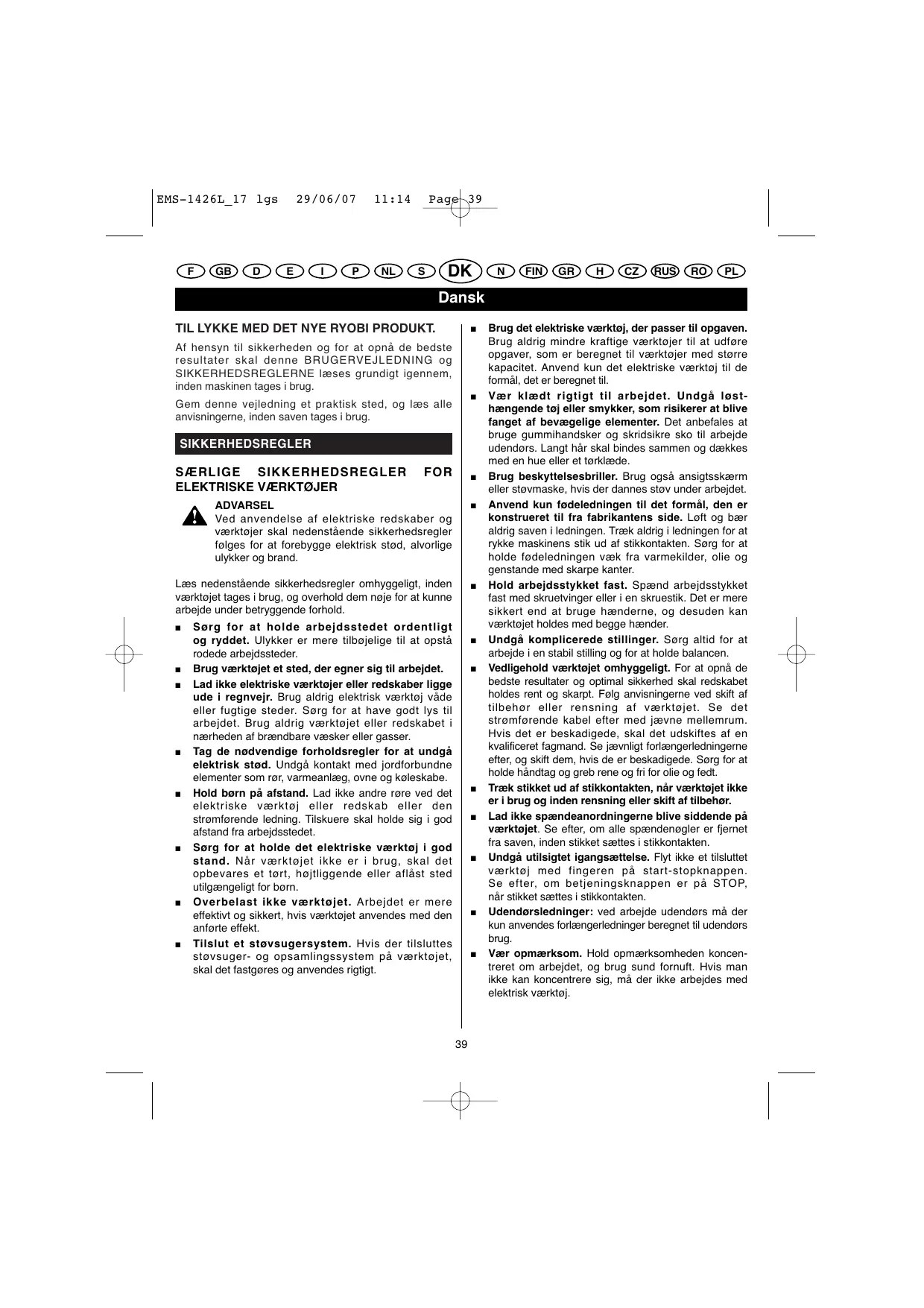 EMS-1426L_17 lgs 29/06/07 11:14 Page 39

F GB D E I P NL S DK N FIN GR H CZ RUS RO PL

Dansk

TIL LYKKE MED DET NYE RYOBI PRODUKT.

Af hensyn til sikkerheden og for at opnå de bedste resultater skal denne BRUGERVEJLEDNING og SIKKERHEDSREGLERNE læses grundigt igennem, inden maskinen tages i brug.

Gem denne vejledning et praktisk sted, og læs alle anvisningerne, inden saven tages i brug.

SIKKERHEDSREGLER

SÆRLIGE SIKKERHEDSREGLER FOR ELEKTRISKE VÆRKTØJER

ADVARSEL
Ved anvendelse af elektriske redskaber og værktøjer skal nedenstående sikkerhedsregler følges for at forebygge elektrisk stød, alvorlige ulykker og brand.

Læs nedenstående sikkerhedsregler omhyggeligt, inden værktøjet tages i brug, og overhold dem nøje for at kunne arbejde under betryggende forhold.

■ Sørg for at holde arbejdsstedet ordentligt og ryddet. Ulykker er mere tilbøjelige til at opstå rodede arbejdssteder.

■ Brug værktøjet et sted, der egner sig til arbejdet.

■ Lad ikke elektriske værktøjer eller redskaber ligge ude i regnvejr. Brug aldrig elektrisk værktøj våde eller fugtige steder. Sørg for at have godt lys til arbejdet. Brug aldrig værktøjet eller redskabet i nærheden af brændbare væsker eller gasser.

■ Tag de nødvendige forholdsregler for at undgå elektrisk stød. Undgå kontakt med jordforbundne elementer som rør, varmeanlæg, ovne og køleskabe.

■ Hold børn på afstand. Lad ikke andre røre ved det elektriske værktøj eller redskab eller den strømførende ledning. Tilskuere skal holde sig i god afstand fra arbejdsstedet.

■ Sørg for at holde det elektriske værktøj i god stand. Når værktøjet ikke er i brug, skal det opbevares et tørt, højtliggende eller aflåst sted utilgængeligt for børn.

■ Overbelast ikke værktøjet. Arbejdet er mere effektivt og sikkert, hvis værktøjet anvendes med den anførte effekt.

■ Tilslut et støvsugersystem. Hvis der tilsluttes støvsuger- og opsamlingssystem på værktøjet, skal det fastgøres og anvendes rigtigt.

■ Brug det elektriske værktøj, der passer til opgaven. Brug aldrig mindre kraftige værktøjer til at udføre opgaver, som er beregnet til værktøjer med større kapacitet. Anvend kun det elektriske værktøj til de formål, det er beregnet til.

■ Vær klædt rigtigt til arbejdet. Undgå løsthængende tøj eller smykker, som risikerer at blive fanget af bevægelige elementer. Det anbefales at bruge gummihandsker og skridsikre sko til arbejde udendørs. Langt hår skal bindes sammen og dækkes med en hue eller et tørklæde.

■ Brug beskyttelsesbriller. Brug også ansigtsskærm eller støvmaske, hvis der dannes støv under arbejdet.

■ Anvend kun fødeledningen til det formål, den er konstrueret til fra fabrikantens side. Løft og bær aldrig saven i ledningen. Træk aldrig i ledningen for at rykke maskinens stik ud af stikkontakten. Sørg for at holde fødeledningen væk fra varmekilder, olie og genstande med skarpe kanter.

■ Hold arbejdsstykket fast. Spænd arbejdsstykket fast med skruetvinger eller i en skruestik. Det er mere sikkert end at bruge hænderne, og desuden kan værktøjet holdes med begge hænder.

■ Undgå komplicerede stillinger. Sørg altid for at arbejde i en stabil stilling og for at holde balancen.

■ Vedligehold værktøjet omhyggeligt. For at opnå de bedste resultater og optimal sikkerhed skal redskabet holdes rent og skarpt. Følg anvisningerne ved skift af tilbehør eller rensning af værktøjet. Se det strømførende kabel efter med jævne mellemrum. Hvis det er beskadigede, skal det udskiftes af en kvalificeret fagmand. Se jævnligt forlængerledningerne efter, og skift dem, hvis de er beskadigede. Sørg for at holde håndtag og greb rene og fri for olie og fedt.

■ Træk stikket ud af stikkontakten, når værktøjet ikke er i brug og inden rensning eller skift af tilbehør.

■ Lad ikke spændeanordningerne blive siddende på værktøjet. Se efter, om alle spændenøgler er fjernet fra saven, inden stikket sættes i stikkontakten.

■ Undgå utilsigtet igangsættelse. Flyt ikke et tilsluttet værktøj med fingeren på start-stopknappen. Se efter, om betjeningsknappen er på STOP, når stikket sættes i stikkontakten.

■ Udendørsledninger: ved arbejde udendørs må der kun anvendes forlængerledninger beregnet til udendørs brug.

■ Vær opmærksom. Hold opmærksomheden koncentreret om arbejdet, og brug sund fornuft. Hvis man ikke kan koncentrere sig, må der ikke arbejdes med elektrisk værktøj.

39